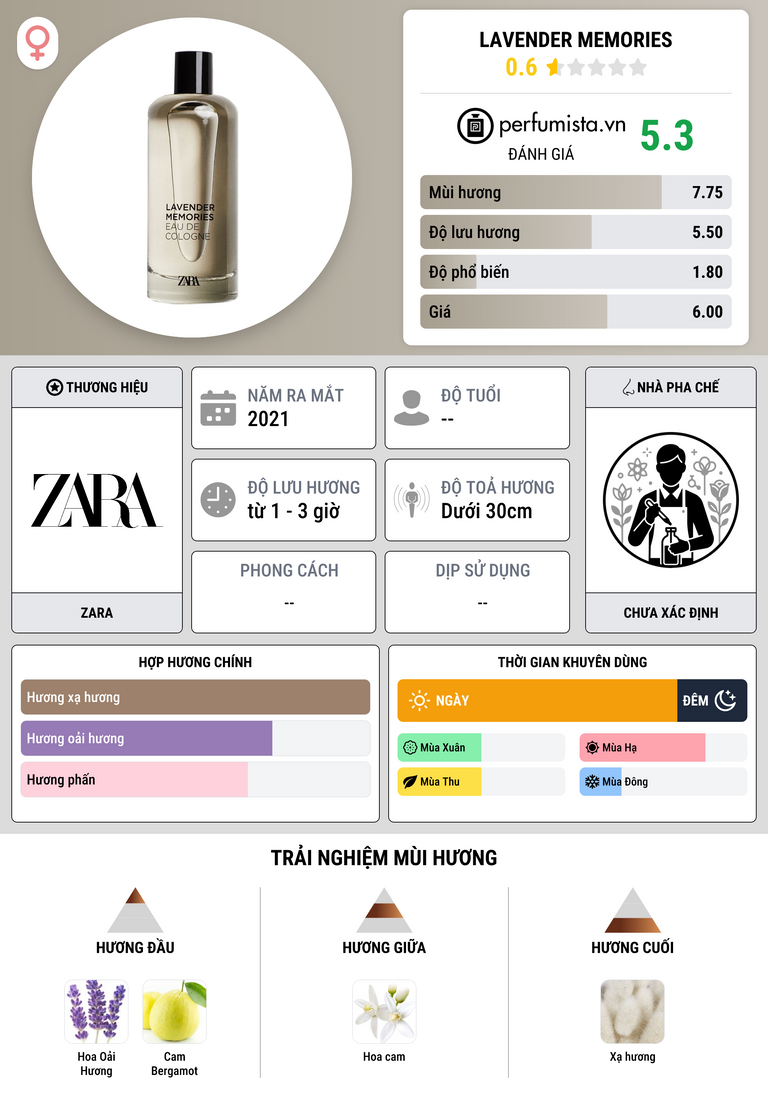 LAVENDER MEMORIES
EAU DE
COLOGNE
ZARA

LAVENDER MEMORIES
0.6

perfumista.vn
ĐÁNH GIÁ
5.3

Mùi hương 7.75
Độ lưu hương 5.50
Độ phổ biến 1.80
Giá 6.00

THƯƠNG HIỆU
ZARA
ZARA

NĂM RA MẮT
2021

ĐỘ TUỔI
--

ĐỘ LƯU HƯƠNG
từ 1 - 3 giờ

ĐỘ TOẢ HƯƠNG
Dưới 30cm

PHONG CÁCH
--

DỊP SỬ DỤNG
--

NHÀ PHA CHẾ
CHƯA XÁC ĐỊNH

HỢP HƯƠNG CHÍNH
Hương xạ hương
Hương oải hương
Hương phấn

THỜI GIAN KHUYÊN DÙNG
NGÀY
ĐÊM
Mùa Xuân
Mùa Hạ
Mùa Thu
Mùa Đông

TRẢI NGHIỆM MÙI HƯƠNG

HƯƠNG ĐẦU
Hoa Oải Hương
Cam Bergamot

HƯƠNG GIỮA
Hoa cam

HƯƠNG CUỐI
Xạ hương